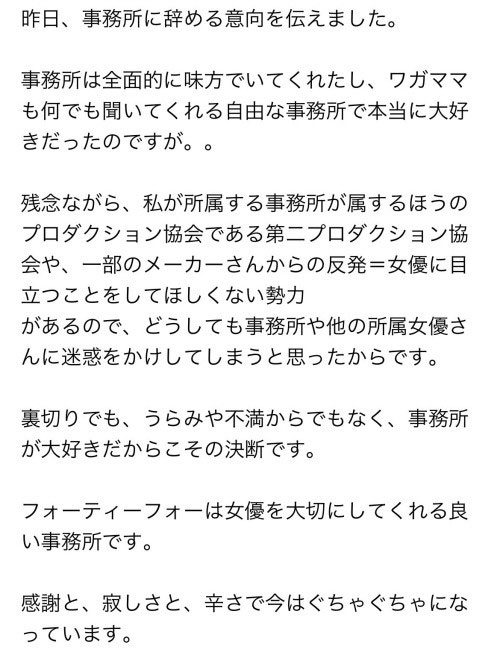 昨日、事務所に辞める意向を伝えました。

事務所は全面的に味方でいてくれたし、ワガママも何でも聞いてくれる自由な事務所で本当に大好きだったのですが。。

残念ながら、私が所属する事務所が属するほうのプロダクション協会である第二プロダクション協会や、一部のメーカーさんからの反発＝女優に目立つことをしてほしくない勢力
があるので、どうしても事務所や他の所属女優さんに迷惑をかけしてしまうと思ったからです。

裏切りでも、うらみや不満からでもなく、事務所が大好きだからこその決断です。

フォーティーフォーは女優を大切にしてくれる良い事務所です。

感謝と、寂しさと、辛さで今はぐちゃぐちゃになっています。